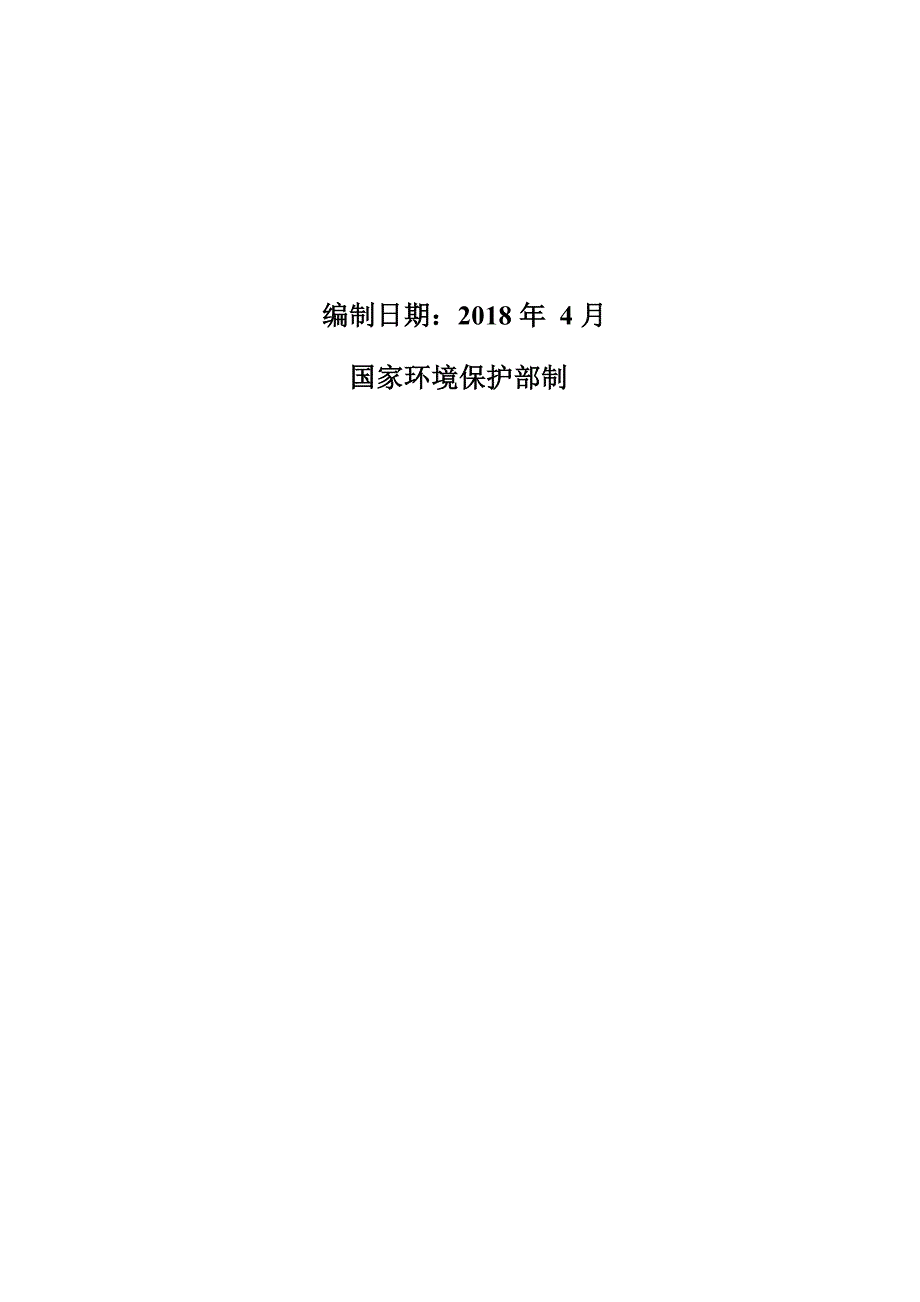 编制日期：2018 年 4 月

国家环境保护部制